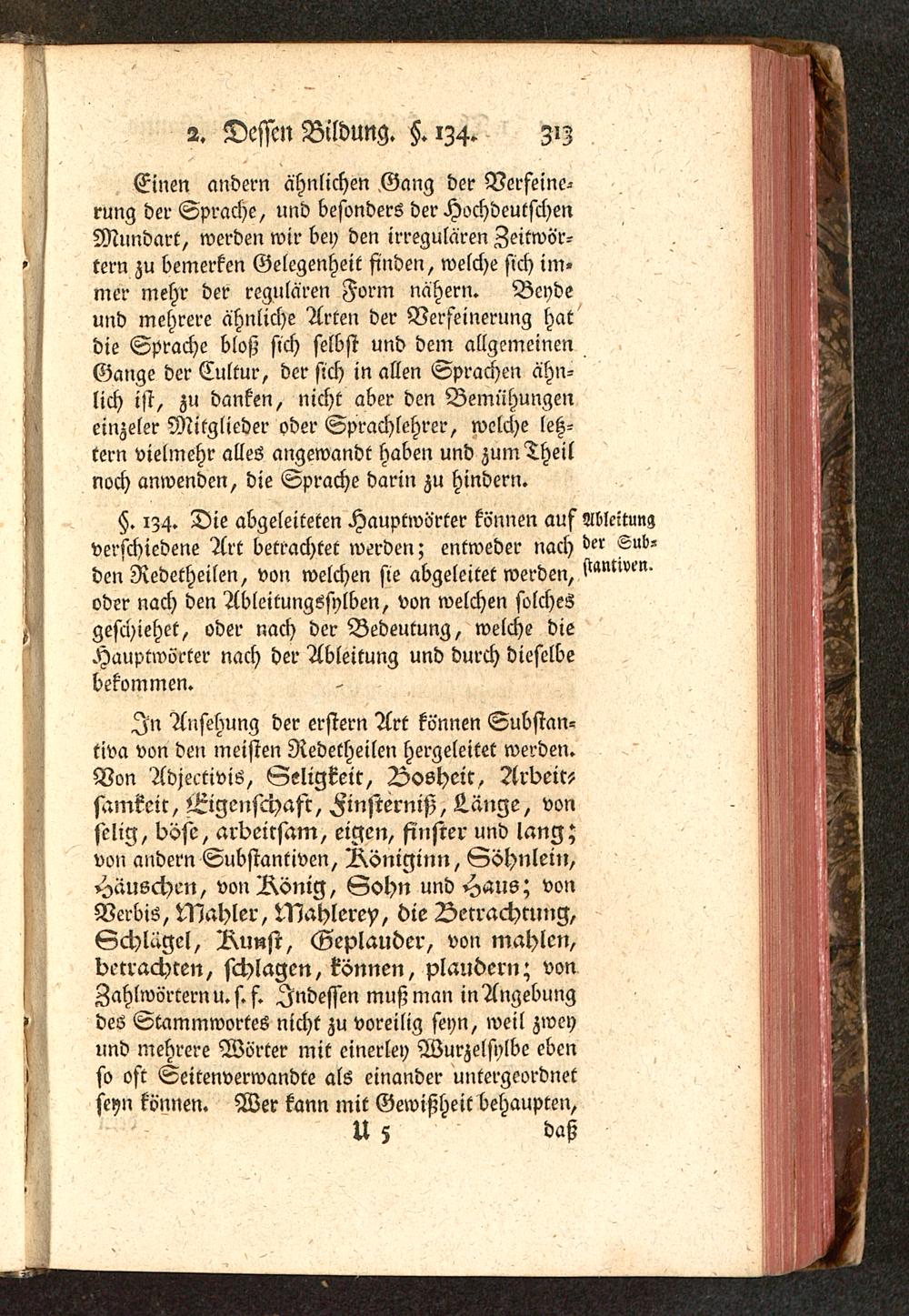 2. Dessen Bildung. §. 134. 313

Einen andern ähnlichen Gang der Verfeinerung der Sprache, und besonders der Hochdeutschen Mundart, werden wir bey den irregulären Zeitwörtern zu bemerken Gelegenheit finden, welche sich immer mehr der regulären Form nähern. Beyde und mehrere ähnliche Arten der Verfeinerung hat die Sprache bloß sich selbst und dem allgemeinen Gange der Cultur, der sich in allen Sprachen ähnlich ist, zu danken, nicht aber den Bemühungen einzeler Mitglieder oder Sprachlehrer, welche letztern vielmehr alles angewandt haben und zum Theil noch anwenden, die Sprache darin zu hindern.

§. 134. Die abgeleiteten Hauptwörter können auf verschiedene Art betrachtet werden; entweder nach den Redetheilen, von welchen sie abgeleitet werden, oder nach den Ableitungssylben, von welchen solches geschiehet, oder nach der Bedeutung, welche die Hauptwörter nach der Ableitung und durch dieselbe bekommen.

Ableitung der Substantiven.

In Ansehung der erstern Art können Substantiva von den meisten Redetheilen hergeleitet werden. Von Adjectivis, Seligkeit, Bosheit, Arbeitsamkeit, Eigenschaft, Finsterniß, Länge, von selig, böse, arbeitsam, eigen, finster und lang; von andern Substantiven, Königinn, Söhnlein, Häuschen, von König, Sohn und Haus; von Verbis, Mahler, Mahlerey, die Betrachtung, Schlägel, Kunst, Geplauder, von mahlen, betrachten, schlagen, können, plaudern; von Zahlwörtern u. s. f. Indessen muß man in Angebung des Stammwortes nicht zu voreilig seyn, weil zwey und mehrere Wörter mit einerley Wurzelsylbe eben so oft Seitenverwandte als einander untergeordnet seyn können. Wer kann mit Gewißheit behaupten,

U 5 daß